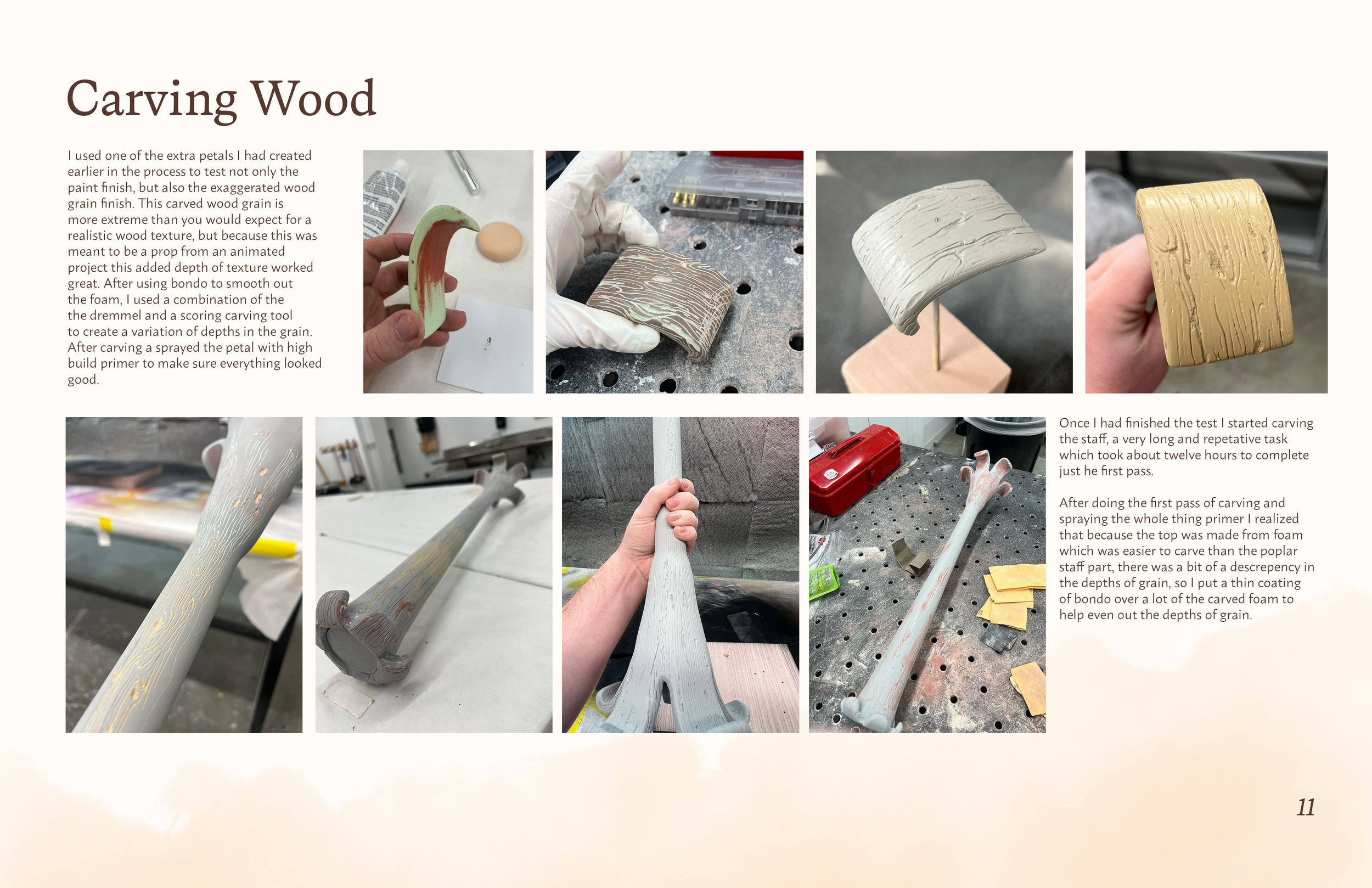 Carving Wood

I used one of the extra petals I had created earlier in the process to test not only the paint finish, but also the exaggerated wood grain finish. This carved wood grain is more extreme than you would expect for a realistic wood texture, but because this was meant to be a prop from an animated project this added depth of texture worked great. After using bondo to smooth out the foam, I used a combination of the the dremmel and a scoring carving tool to create a variation of depths in the grain. After carving a sprayed the petal with high build primer to make sure everything looked good.

Once I had finished the test I started carving the staff, a very long and repetative task which took about twelve hours to complete just he first pass.

After doing the first pass of carving and spraying the whole thing primer I realized that because the top was made from foam which was easier to carve than the poplar staff part, there was a bit of a descrepency in the depths of grain, so I put a thin coating of bondo over a lot of the carved foam to help even out the depths of grain.

11